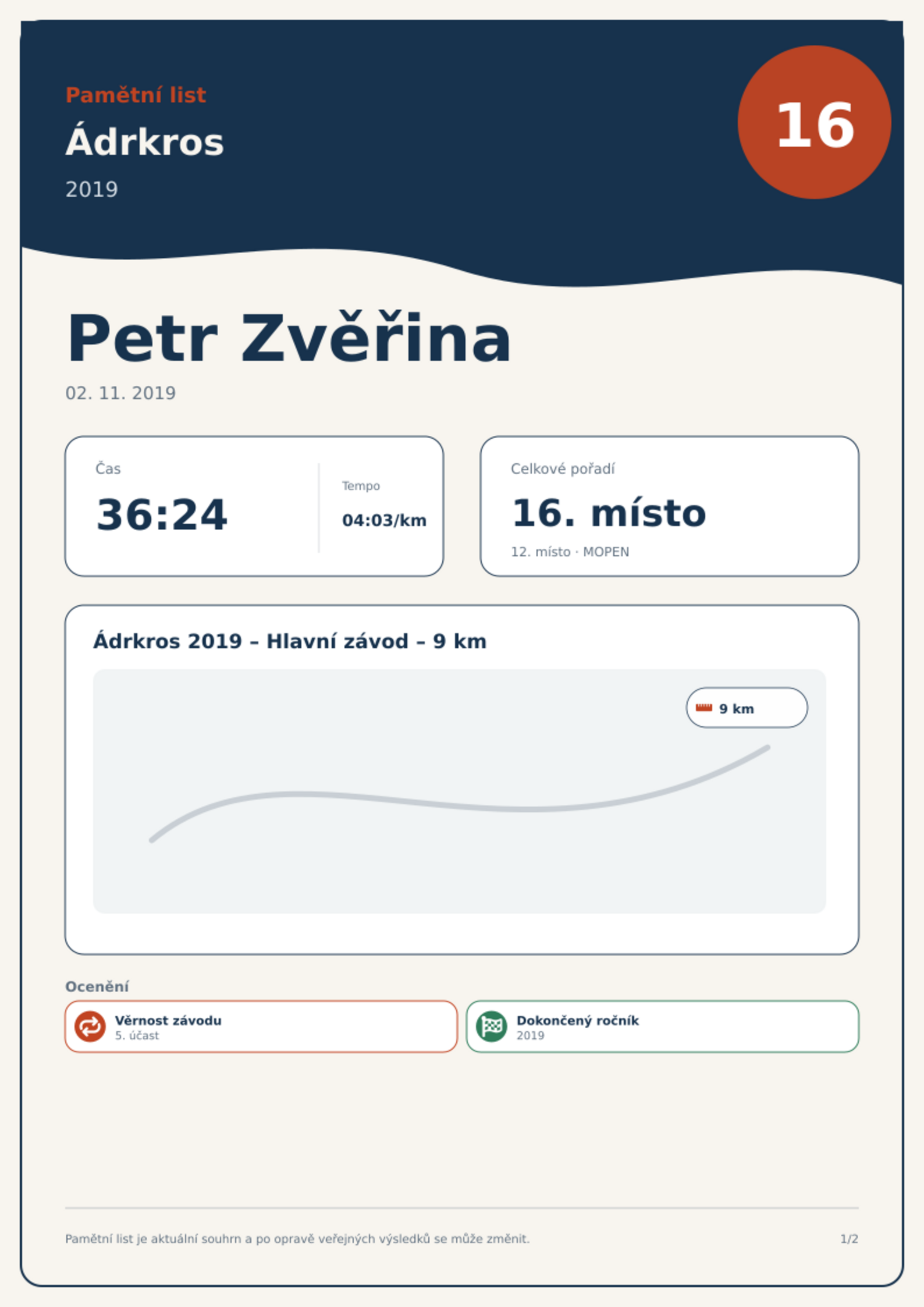 Pamětní list
Ádrkros
2019

16

Petr Zvěřina
02. 11. 2019

Čas
36:24

Tempo
04:03/km

Celkové pořadí
16. místo
12. místo · MOPEN

Ádrkros 2019 – Hlavní závod – 9 km

9 km

Ocenění

Věrnost závodu
5. účast

Dokončený ročník
2019

Pamětní list je aktuální souhrn a po opravě veřejných výsledků se může změnit.

1/2